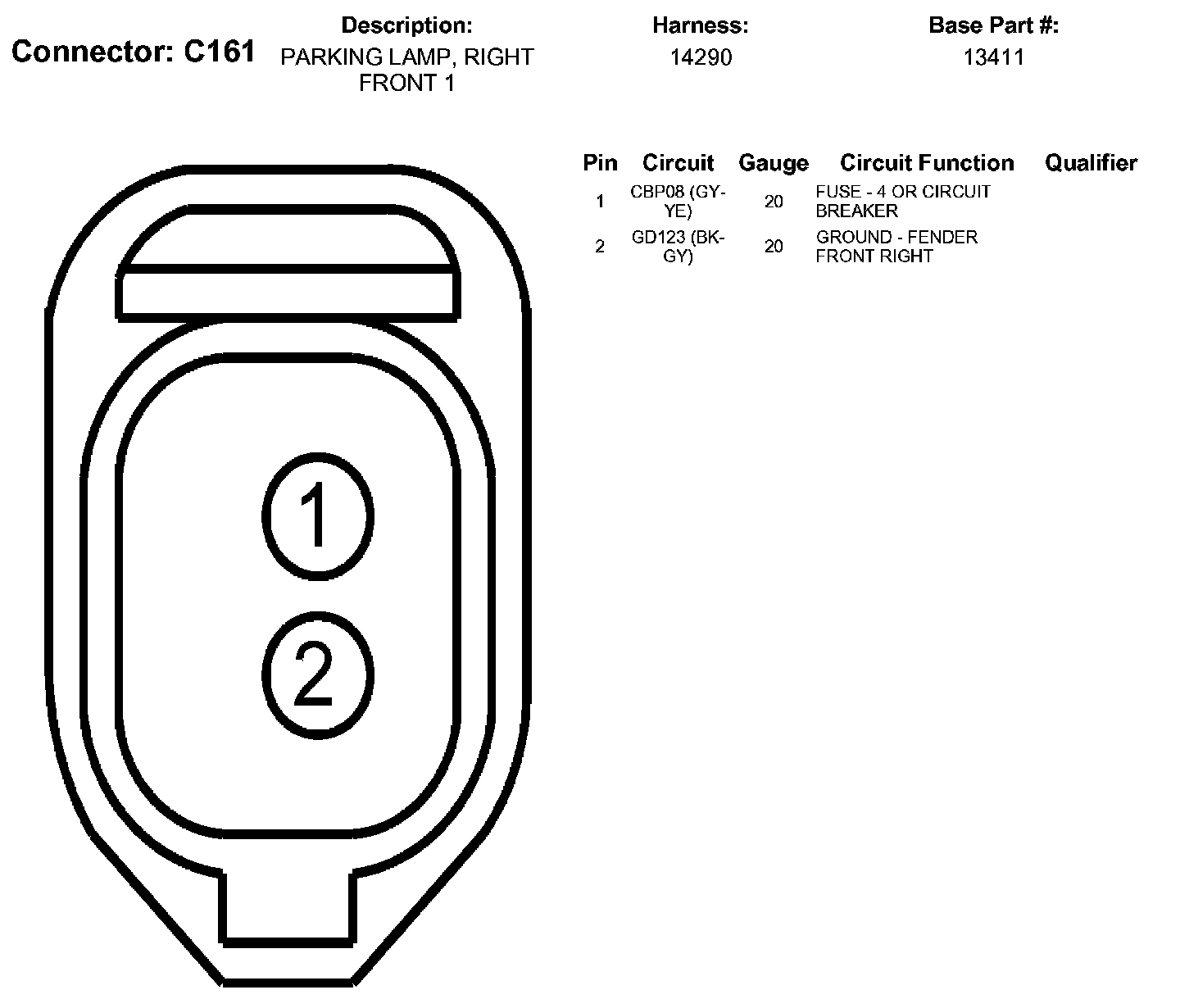 Connector: C161

Description:
PARKING LAMP, RIGHT FRONT 1

Harness:
14290

Base Part #:
13411

| Pin | Circuit | Gauge | Circuit Function | Qualifier |
|---|---|---|---|---|
| 1 | CBP08 (GY-YE) | 20 | FUSE - 4 OR CIRCUIT BREAKER | |
| 2 | GD123 (BK-GY) | 20 | GROUND - FENDER FRONT RIGHT | |

1

2